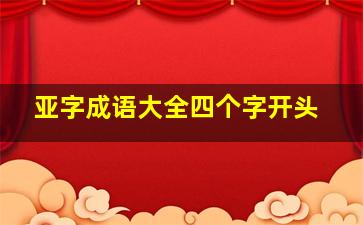 亚字成语大全四个字开头